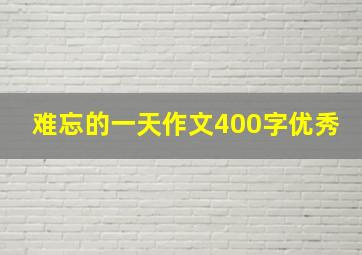 难忘的一天作文400字优秀